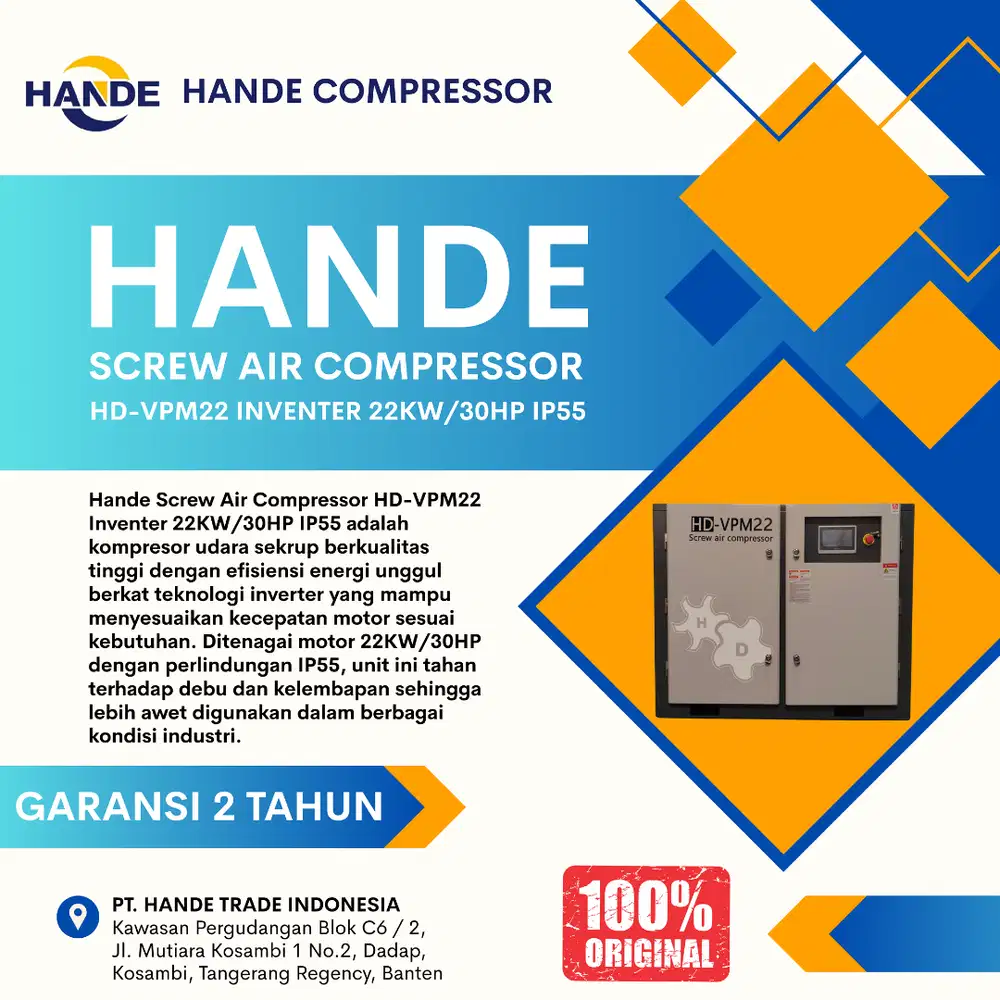 HANDE HANDE COMPRESSOR

HANDE

SCREW AIR COMPRESSOR

HD-VPM22 INVENTER 22KW/30HP IP55

Hande Screw Air Compressor HD-VPM22 Inventer 22KW/30HP IP55 adalah kompresor udara sekrup berkualitas tinggi dengan efisiensi energi unggul berkat teknologi inverter yang mampu menyesuaikan kecepatan motor sesuai kebutuhan. Ditenagai motor 22KW/30HP dengan perlindungan IP55, unit ini tahan terhadap debu dan kelembapan sehingga lebih awet digunakan dalam berbagai kondisi industri.

HD-VPM22
Screw air compressor

H
D

GARANSI 2 TAHUN

PT. HANDE TRADE INDONESIA
Kawasan Pergudangan Blok C6 / 2,
Jl. Mutiara Kosambi 1 No.2, Dadap,
Kosambi, Tangerang Regency, Banten

100%
ORIGINAL